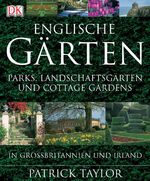 DK

ENGLISCHE
GÄRTEN

PARKS, LANDSCHAFTSGÄRTEN
UND COTTAGE GARDENS

IN GROSSBRITANNIEN UND IRLAND

PATRICK TAYLOR